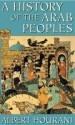 A HISTORY OF THE ARAB PEOPLES

ALBERT HOURANI